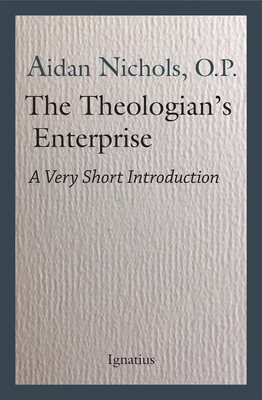 Aidan Nichols, O.P.

The Theologian's Enterprise

A Very Short Introduction

Ignatius